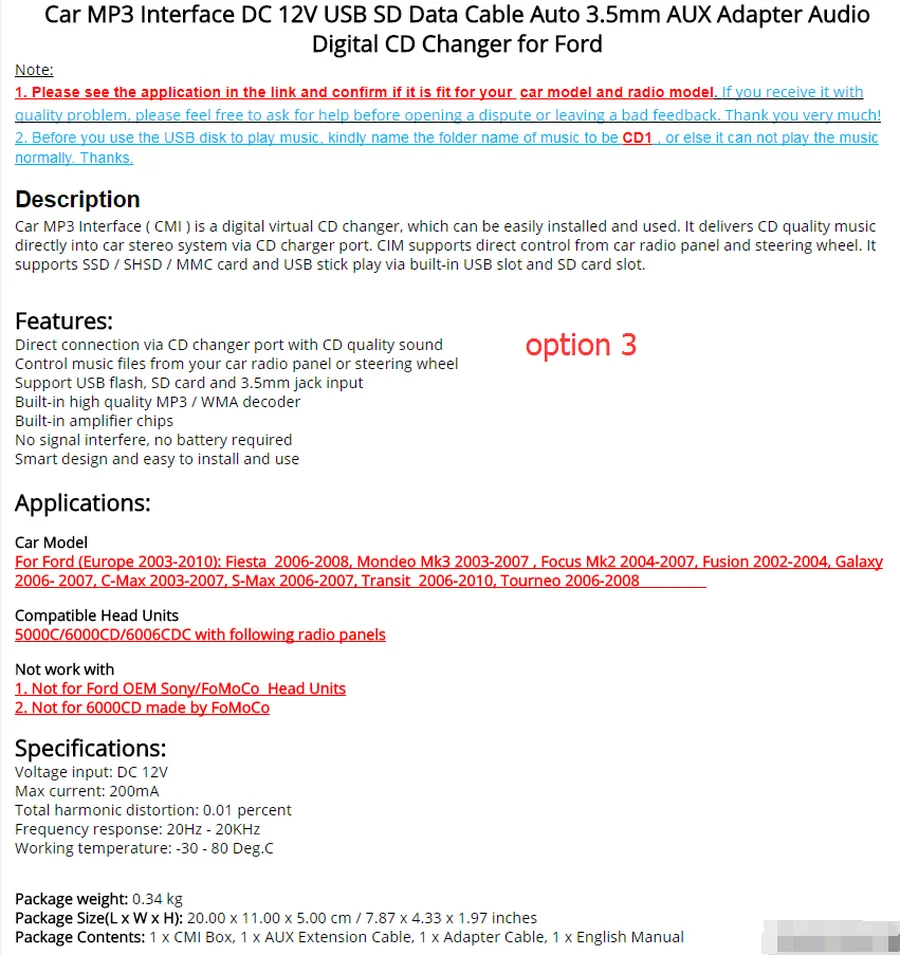 Car MP3 Interface DC 12V USB SD Data Cable Auto 3.5mm AUX Adapter Audio Digital CD Changer for Ford

Note:
1. Please see the application in the link and confirm if it is fit for your car model and radio model. If you receive it with quality problem, please feel free to ask for help before opening a dispute or leaving a bad feedback. Thank you very much!
2. Before you use the USB disk to play music, kindly name the folder name of music to be CD1 , or else it can not play the music normally. Thanks.

Description
Car MP3 Interface ( CMI ) is a digital virtual CD changer, which can be easily installed and used. It delivers CD quality music directly into car stereo system via CD charger port. CIM supports direct control from car radio panel and steering wheel. It supports SSD / SHSD / MMC card and USB stick play via built-in USB slot and SD card slot.

Features:
Direct connection via CD changer port with CD quality sound
Control music files from your car radio panel or steering wheel
Support USB flash, SD card and 3.5mm jack input
Built-in high quality MP3 / WMA decoder
Built-in amplifier chips
No signal interfere, no battery required
Smart design and easy to install and use

option 3

Applications:

Car Model
For Ford (Europe 2003-2010): Fiesta 2006-2008, Mondeo Mk3 2003-2007 , Focus Mk2 2004-2007, Fusion 2002-2004, Galaxy 2006- 2007, C-Max 2003-2007, S-Max 2006-2007, Transit 2006-2010, Tourneo 2006-2008

Compatible Head Units
5000C/6000CD/6006CDC with following radio panels

Not work with
1. Not for Ford OEM Sony/FoMoCo Head Units
2. Not for 6000CD made by FoMoCo

Specifications:
Voltage input: DC 12V
Max current: 200mA
Total harmonic distortion: 0.01 percent
Frequency response: 20Hz - 20KHz
Working temperature: -30 - 80 Deg.C

Package weight: 0.34 kg
Package Size(L x W x H): 20.00 x 11.00 x 5.00 cm / 7.87 x 4.33 x 1.97 inches
Package Contents: 1 x CMI Box, 1 x AUX Extension Cable, 1 x Adapter Cable, 1 x English Manual